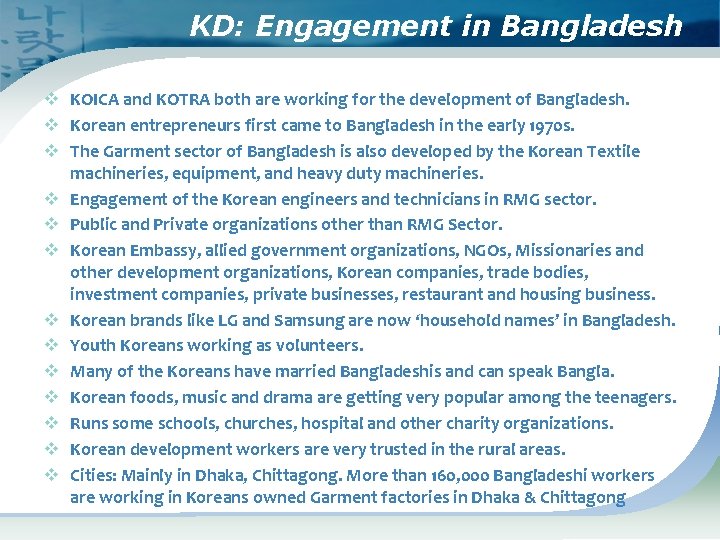 KD: Engagement in Bangladesh

❖ KOICA and KOTRA both are working for the development of Bangladesh.
❖ Korean entrepreneurs first came to Bangladesh in the early 1970s.
❖ The Garment sector of Bangladesh is also developed by the Korean Textile machineries, equipment, and heavy duty machineries.
❖ Engagement of the Korean engineers and technicians in RMG sector.
❖ Public and Private organizations other than RMG Sector.
❖ Korean Embassy, allied government organizations, NGOs, Missionaries and other development organizations, Korean companies, trade bodies, investment companies, private businesses, restaurant and housing business.
❖ Korean brands like LG and Samsung are now 'household names' in Bangladesh.
❖ Youth Koreans working as volunteers.
❖ Many of the Koreans have married Bangladeshis and can speak Bangla.
❖ Korean foods, music and drama are getting very popular among the teenagers.
❖ Runs some schools, churches, hospital and other charity organizations.
❖ Korean development workers are very trusted in the rural areas.
❖ Cities: Mainly in Dhaka, Chittagong. More than 160,000 Bangladeshi workers are working in Koreans owned Garment factories in Dhaka & Chittagong